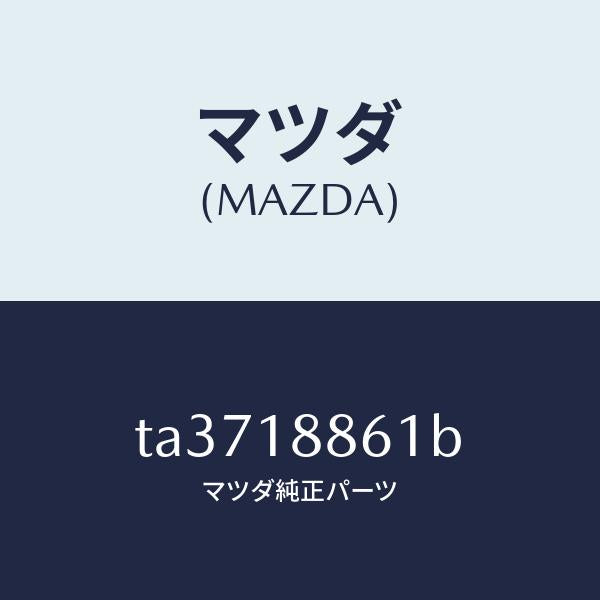 マツダ
(MAZDA)

ta3718861b
マツダ純正パーツ